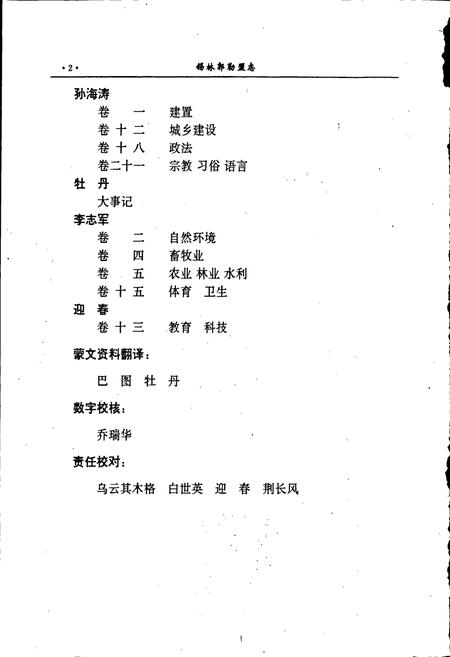 ·2· 锡林郭勒盟志

孙海涛
卷 一 建置
卷十二 城乡建设
卷十八 政法
卷二十一 宗教 习俗 语言

牡 丹
大事记

李志军
卷 二 自然环境
卷 四 畜牧业
卷 五 农业 林业 水利
卷十五 体育 卫生

迎 春
卷十三 教育 科技

蒙文资料翻译：

巴 图 牡 丹

数字校核：

乔瑞华

责任校对：

乌云其木格 白世英 迎 春 荆长风